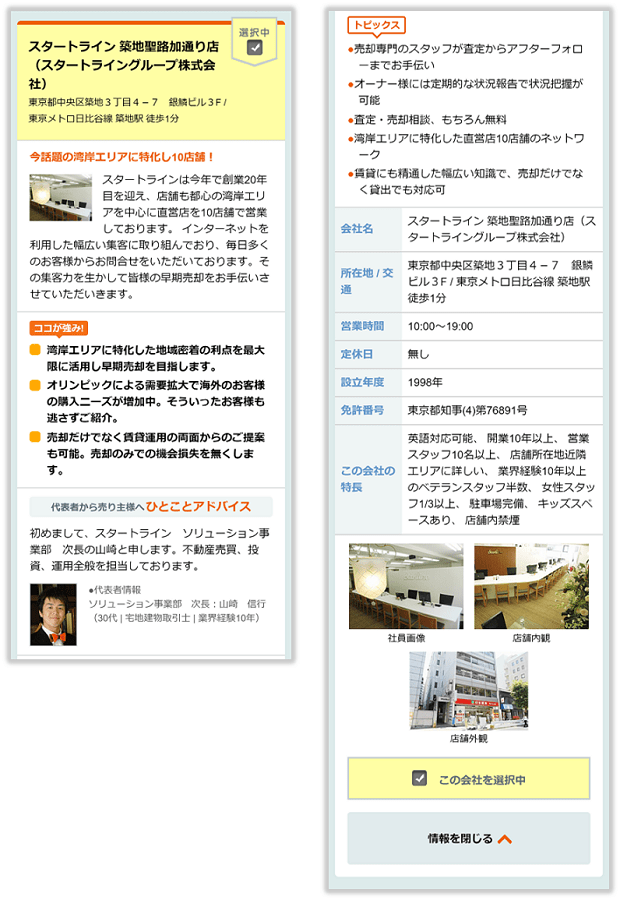 選択中

スタートライン 築地聖路加通り店（スタートライングループ株式会社）

東京都中央区築地３丁目４－７　銀鱗ビル３F / 東京メトロ日比谷線 築地駅 徒歩1分

今話題の湾岸エリアに特化し10店舗！

スタートラインは今年で創業20年目を迎え、店舗も都心の湾岸エリアを中心に直営店を10店舗で営業しております。 インターネットを利用した幅広い集客に取り組んでおり、毎日多くのお客様からお問合せをいただいております。その集客力を生かして皆様の早期売却をお手伝いさせていただきます。

ココが強み!

湾岸エリアに特化した地域密着の利点を最大限に活用し早期売却を目指します。

オリンピックによる需要拡大で海外のお客様の購入ニーズが増加中。そういったお客様も逃さずご紹介。

売却だけでなく賃貸運用の両面からのご提案も可能。売却のみでの機会損失を無くします。

代表者から売り主様へ ひとことアドバイス

初めまして、スタートライン　ソリューション事業部　次長の山崎と申します。不動産売買、投資、運用全般を担当しております。

●代表者情報
ソリューション事業部　次長：山崎　信行
（30代 | 宅地建物取引士 | 業界経験10年）

トピックス

●売却専門のスタッフが査定からアフターフォローまでお手伝い
●オーナー様には定期的な状況報告で状況把握が可能
●査定・売却相談、もちろん無料
●湾岸エリアに特化した直営店10店舗のネットワーク
●賃貸にも精通した幅広い知識で、売却だけでなく貸出でも対応可

| 会社名 | スタートライン 築地聖路加通り店（スタートライングループ株式会社） |
|---|---|
| 所在地 / 交通 | 東京都中央区築地３丁目４－７　銀鱗ビル３F / 東京メトロ日比谷線 築地駅 徒歩1分 |
| 営業時間 | 10:00～19:00 |
| 定休日 | 無し |
| 設立年度 | 1998年 |
| 免許番号 | 東京都知事(4)第76891号 |
| この会社の特長 | 英語対応可能、 開業10年以上、 営業スタッフ10名以上、 店舗所在地近隣エリアに詳しい、 業界経験10年以上のベテランスタッフ半数、 女性スタッフ1/3以上、 駐車場完備、 キッズスペースあり、 店舗内禁煙 |

社員画像

店舗内観

店舗外観

この会社を選択中

情報を閉じる